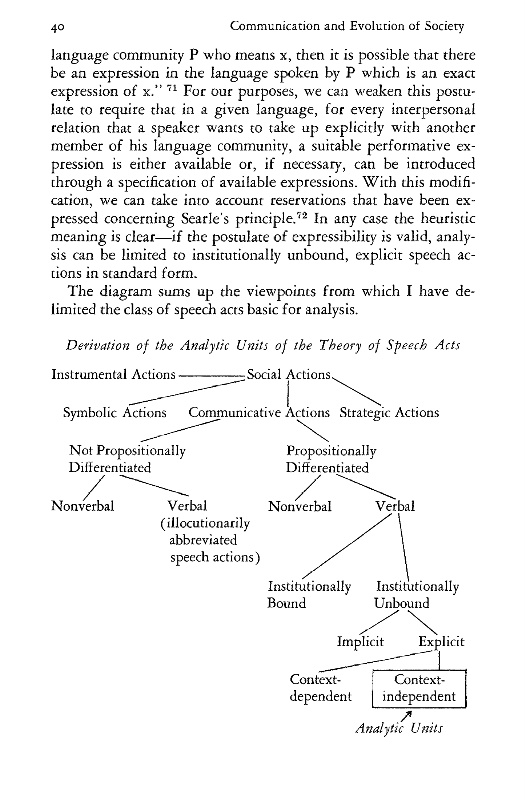 40 Communication and Evolution of Society

language community P who means x, then it is possible that there be an expression in the language spoken by P which is an exact expression of x." $^{71}$ For our purposes, we can weaken this postulate to require that in a given language, for every interpersonal relation that a speaker wants to take up explicitly with another member of his language community, a suitable performative expression is either available or, if necessary, can be introduced through a specification of available expressions. With this modification, we can take into account reservations that have been expressed concerning Searle's principle.$^{72}$ In any case the heuristic meaning is clear—if the postulate of expressibility is valid, analysis can be limited to institutionally unbound, explicit speech actions in standard form.

The diagram sums up the viewpoints from which I have delimited the class of speech acts basic for analysis.

Derivation of the Analytic Units of the Theory of Speech Acts

Instrumental Actions Social Actions

Symbolic Actions Communicative Actions Strategic Actions

Not Propositionally Differentiated

Propositionally Differentiated

Nonverbal

Verbal (illocutionarily abbreviated speech actions)

Nonverbal

Verbal

Institutionally Bound

Institutionally Unbound

Implicit

Explicit

Context-dependent

Context-independent

Analytic Units